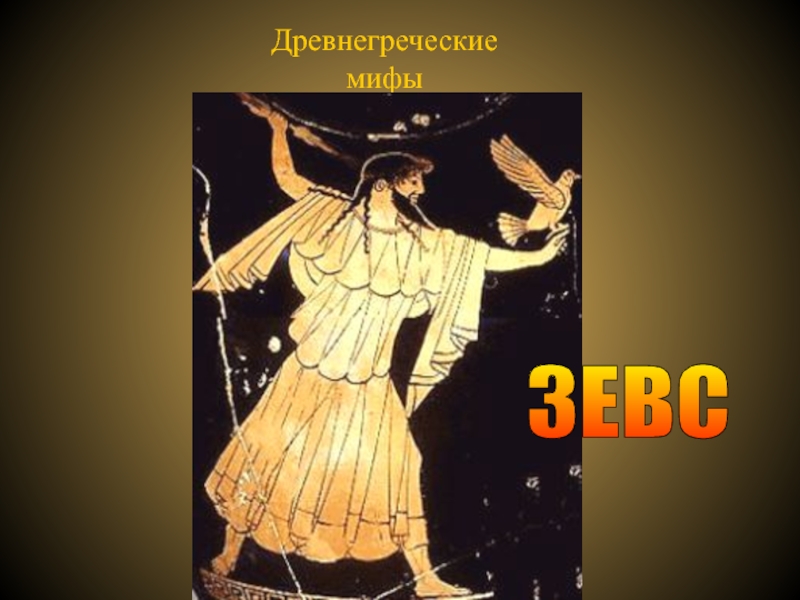 Древнегреческие мифы

ЗЕВС